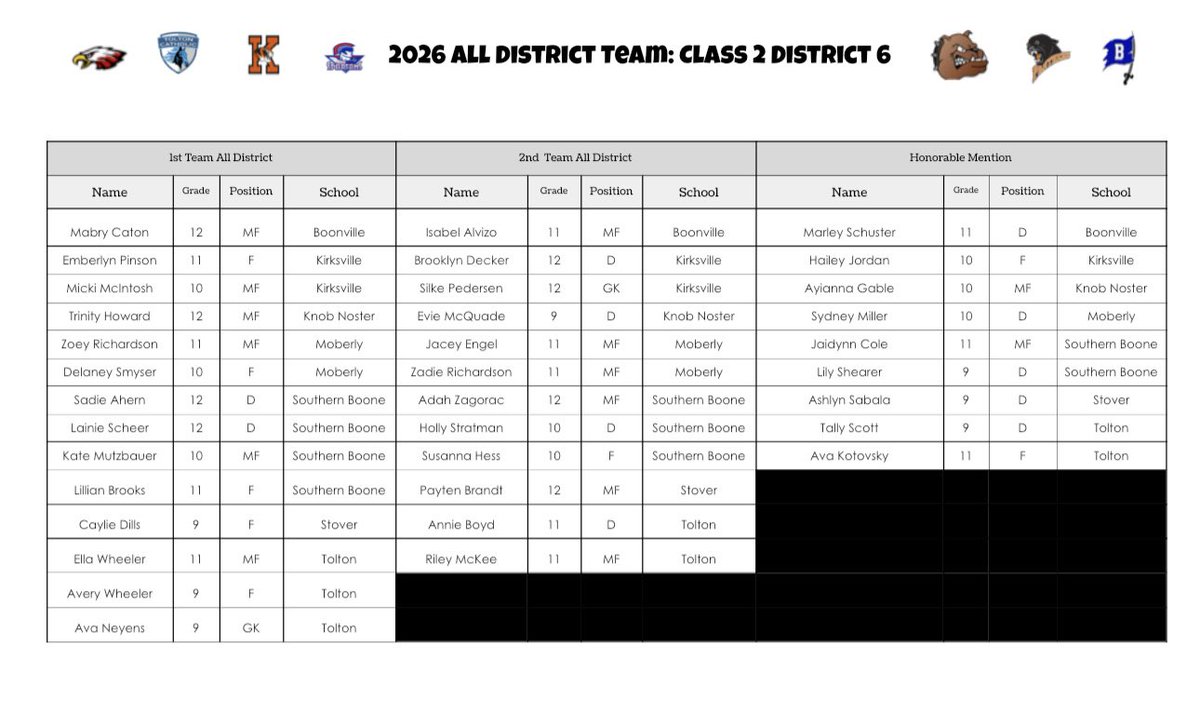 2026 ALL DISTRICT TEAM: CLASS 2 DISTRICT 6

| 1st Team All District | | | | 2nd Team All District | | | | Honorable Mention | | | |
|---|---|---|---|---|---|---|---|---|---|---|---|
| Name | Grade | Position | School | Name | Grade | Position | School | Name | Grade | Position | School |
| Mabry Caton | 12 | MF | Boonville | Isabel Alvizo | 11 | MF | Boonville | Marley Schuster | 11 | D | Boonville |
| Emberlyn Pinson | 11 | F | Kirksville | Brooklyn Decker | 12 | D | Kirksville | Hailey Jordan | 10 | F | Kirksville |
| Micki McIntosh | 10 | MF | Kirksville | Silke Pedersen | 12 | GK | Kirksville | Ayianna Gable | 10 | MF | Knob Noster |
| Trinity Howard | 12 | MF | Knob Noster | Evie McQuade | 9 | D | Knob Noster | Sydney Miller | 10 | D | Moberly |
| Zoey Richardson | 11 | MF | Moberly | Jacey Engel | 11 | MF | Moberly | Jaidynn Cole | 11 | MF | Southern Boone |
| Delaney Smyser | 10 | F | Moberly | Zadie Richardson | 11 | MF | Moberly | Lily Shearer | 9 | D | Southern Boone |
| Sadie Ahern | 12 | D | Southern Boone | Adah Zagorac | 12 | MF | Southern Boone | Ashlyn Sabala | 9 | D | Stover |
| Lainie Scheer | 12 | D | Southern Boone | Holly Stratman | 10 | D | Southern Boone | Tally Scott | 9 | D | Tolton |
| Kate Mutzbauer | 10 | MF | Southern Boone | Susanna Hess | 10 | F | Southern Boone | Ava Kotovsky | 11 | F | Tolton |
| Lillian Brooks | 11 | F | Southern Boone | Payten Brandt | 12 | MF | Stover | | | | |
| Caylie Dills | 9 | F | Stover | Annie Boyd | 11 | D | Tolton | | | | |
| Ella Wheeler | 11 | MF | Tolton | Riley McKee | 11 | MF | Tolton | | | | |
| Avery Wheeler | 9 | F | Tolton | | | | | | | | |
| Ava Neyens | 9 | GK | Tolton | | | | | | | | |